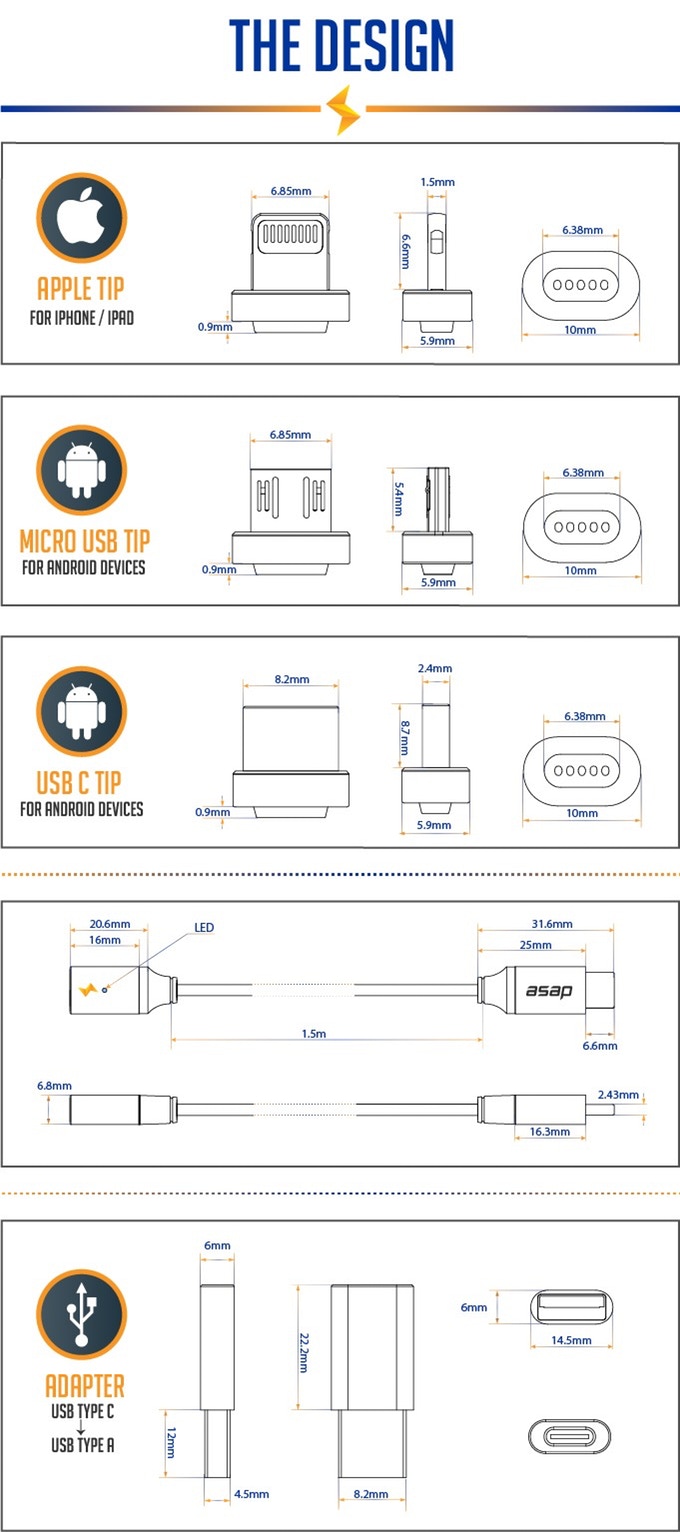 THE DESIGN

APPLE TIP
FOR IPHONE / IPAD

6.85mm
0.9mm
1.5mm
6.6mm
5.9mm
6.38mm
10mm

MICRO USB TIP
FOR ANDROID DEVICES

6.85mm
0.9mm
5.4mm
5.9mm
6.38mm
10mm

USB C TIP
FOR ANDROID DEVICES

8.2mm
0.9mm
2.4mm
8.7mm
5.9mm
6.38mm
10mm

20.6mm
16mm
LED
31.6mm
25mm
asap
1.5m
6.6mm
6.8mm
2.43mm
16.3mm

ADAPTER
USB TYPE C
USB TYPE A

6mm
12mm
4.5mm
22.2mm
8.2mm
6mm
14.5mm